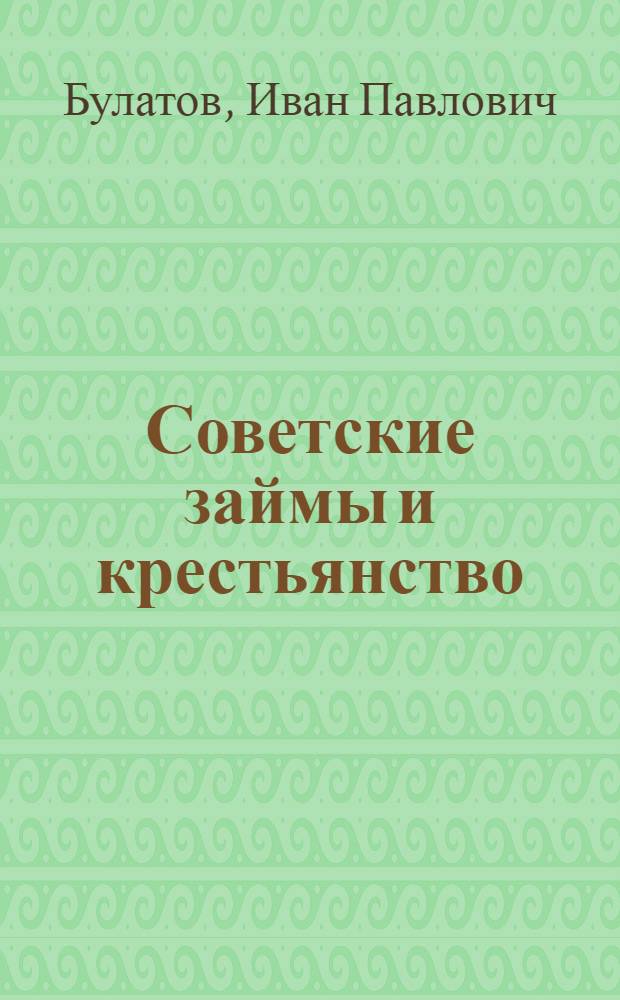 Булатов, Иван Павлович

Советские займы и крестьянство